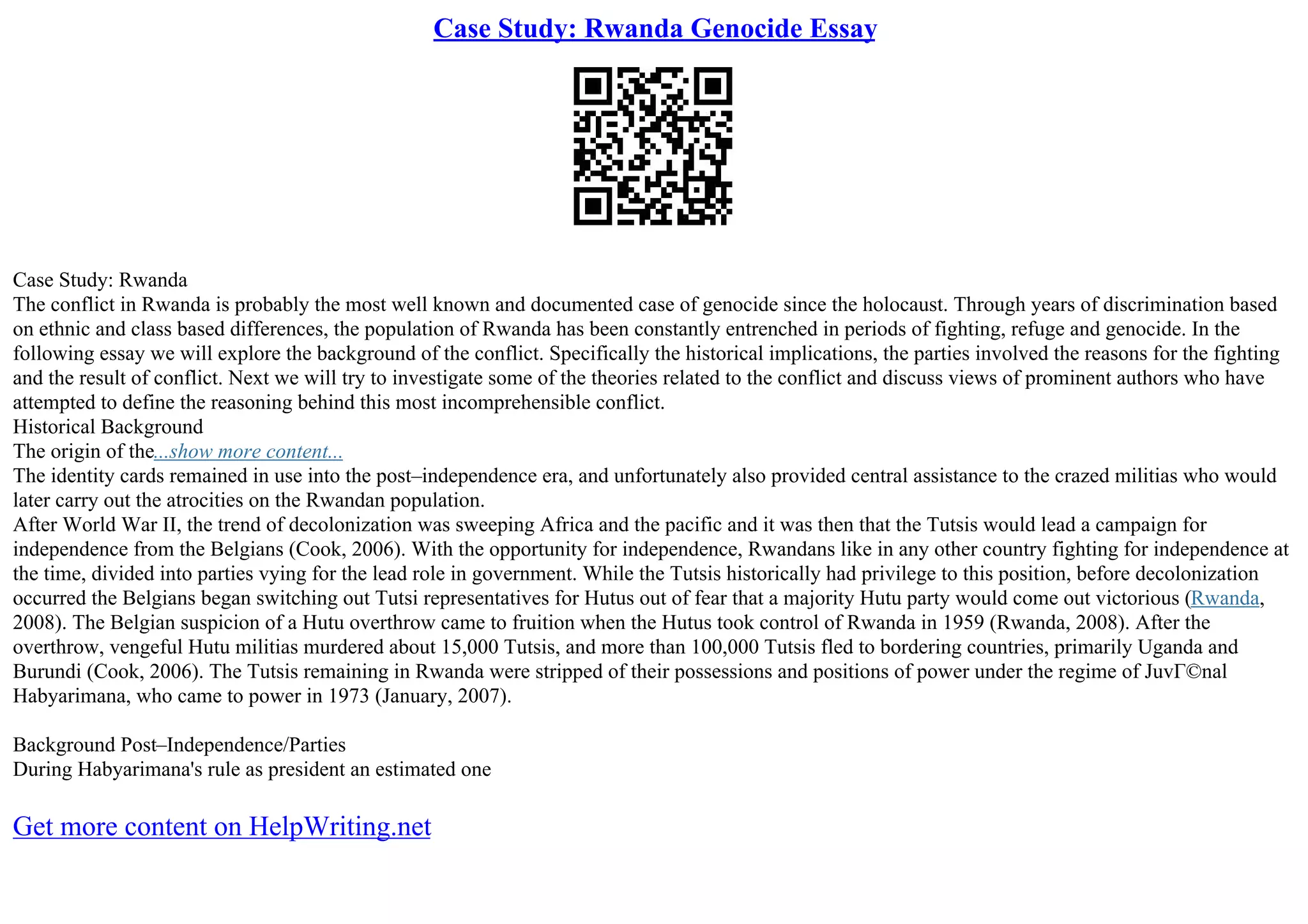 Case Study: Rwanda Genocide Essay

Case Study: Rwanda
The conflict in Rwanda is probably the most well known and documented case of genocide since the holocaust. Through years of discrimination based on ethnic and class based differences, the population of Rwanda has been constantly entrenched in periods of fighting, refuge and genocide. In the following essay we will explore the background of the conflict. Specifically the historical implications, the parties involved the reasons for the fighting and the result of conflict. Next we will try to investigate some of the theories related to the conflict and discuss views of prominent authors who have attempted to define the reasoning behind this most incomprehensible conflict.
Historical Background
The origin of the...show more content...
The identity cards remained in use into the post–independence era, and unfortunately also provided central assistance to the crazed militias who would later carry out the atrocities on the Rwandan population.
After World War II, the trend of decolonization was sweeping Africa and the pacific and it was then that the Tutsis would lead a campaign for independence from the Belgians (Cook, 2006). With the opportunity for independence, Rwandans like in any other country fighting for independence at the time, divided into parties vying for the lead role in government. While the Tutsis historically had privilege to this position, before decolonization occurred the Belgians began switching out Tutsi representatives for Hutus out of fear that a majority Hutu party would come out victorious (Rwanda, 2008). The Belgian suspicion of a Hutu overthrow came to fruition when the Hutus took control of Rwanda in 1959 (Rwanda, 2008). After the overthrow, vengeful Hutu militias murdered about 15,000 Tutsis, and more than 100,000 Tutsis fled to bordering countries, primarily Uganda and Burundi (Cook, 2006). The Tutsis remaining in Rwanda were stripped of their possessions and positions of power under the regime of JuvΓ©nal Habyarimana, who came to power in 1973 (January, 2007).

Background Post–Independence/Parties
During Habyarimana's rule as president an estimated one

Get more content on HelpWriting.net